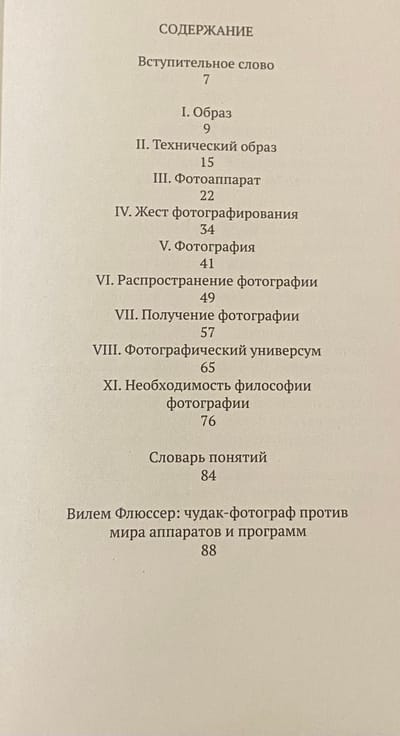 СОДЕРЖАНИЕ

Вступительное слово
7

I. Образ
9
II. Технический образ
15
III. Фотоаппарат
22
IV. Жест фотографирования
34
V. Фотография
41
VI. Распространение фотографии
49
VII. Получение фотографии
57
VIII. Фотографический универсум
65
XI. Необходимость философии фотографии
76

Словарь понятий
84

Вилем Флюссер: чудак-фотограф против мира аппаратов и программ
88